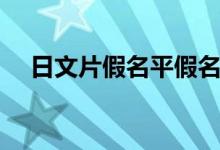 日文片假名平假名